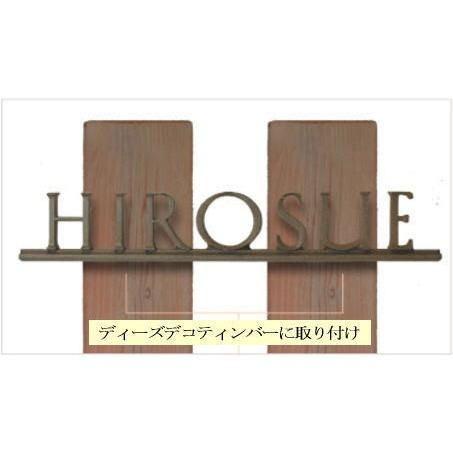 HIROSUE

ディーズデコティンバーに取り付け